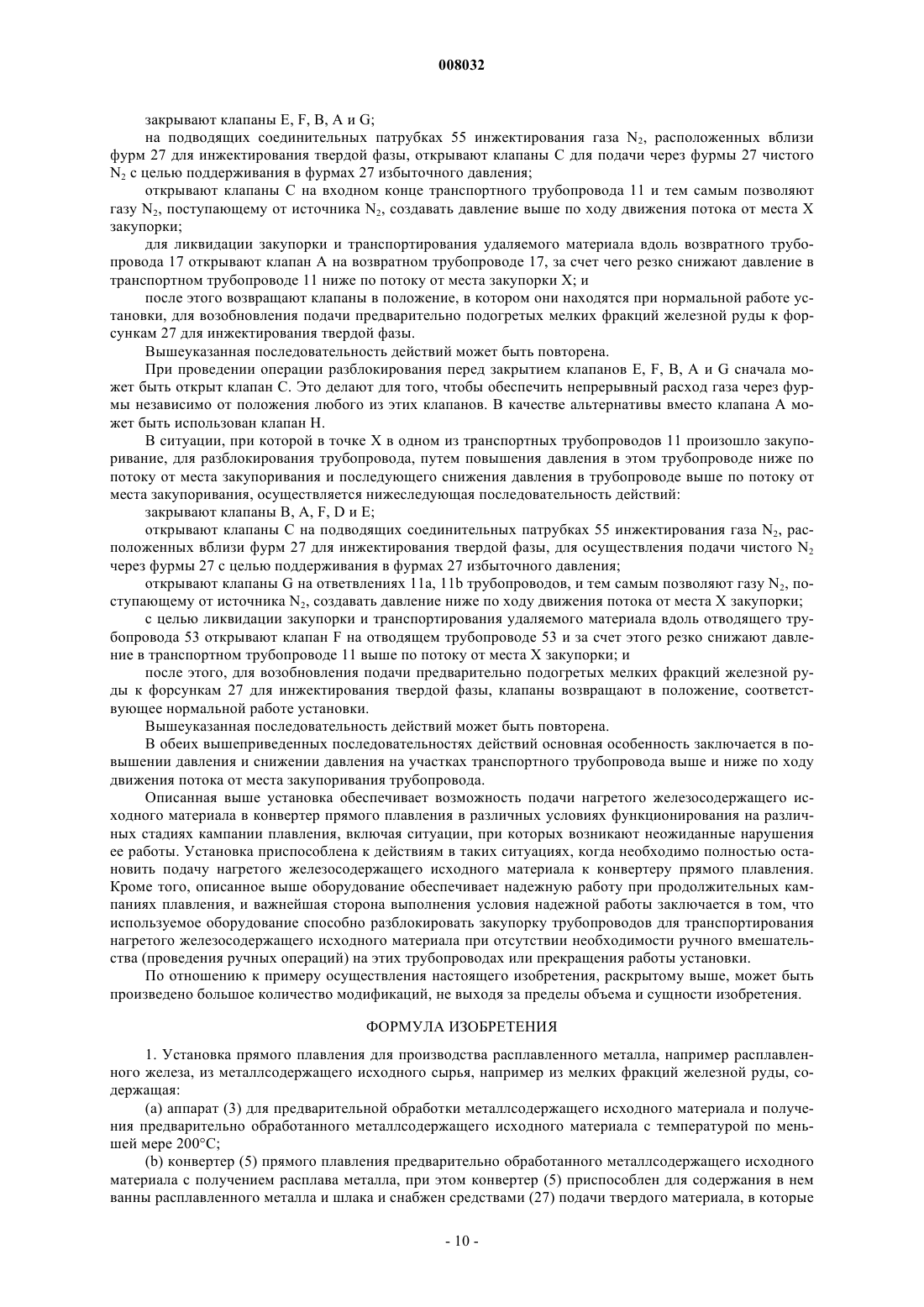 008032

закрывают клапаны E, F, B, A и G;

на подводящих соединительных патрубках 55 инжектирования газа $N_2$, расположенных вблизи фурм 27 для инжектирования твердой фазы, открывают клапаны C для подачи через фурмы 27 чистого $N_2$ с целью поддерживания в фурмах 27 избыточного давления;

открывают клапаны C на входном конце транспортного трубопровода 11 и тем самым позволяют газу $N_2$, поступающему от источника $N_2$, создавать давление выше по ходу движения потока от места X закупорки;

для ликвидации закупорки и транспортирования удаляемого материала вдоль возвратного трубопровода 17 открывают клапан A на возвратном трубопроводе 17, за счет чего резко снижают давление в транспортном трубопроводе 11 ниже по потоку от места закупорки X; и

после этого возвращают клапаны в положение, в котором они находятся при нормальной работе установки, для возобновления подачи предварительно подогретых мелких фракций железной руды к форсункам 27 для инжектирования твердой фазы.

Вышеуказанная последовательность действий может быть повторена.

При проведении операции разблокирования перед закрытием клапанов E, F, B, A и G сначала может быть открыт клапан C. Это делают для того, чтобы обеспечить непрерывный расход газа через фурмы независимо от положения любого из этих клапанов. В качестве альтернативы вместо клапана A может быть использован клапан H.

В ситуации, при которой в точке X в одном из транспортных трубопроводов 11 произошло закупоривание, для разблокирования трубопровода, путем повышения давления в этом трубопроводе ниже по потоку от места закупоривания и последующего снижения давления в трубопроводе выше по потоку от места закупоривания, осуществляется нижеследующая последовательность действий:

закрывают клапаны B, A, F, D и E;

открывают клапаны C на подводящих соединительных патрубках 55 инжектирования газа $N_2$, расположенных вблизи фурм 27 для инжектирования твердой фазы, для осуществления подачи чистого $N_2$ через фурмы 27 с целью поддерживания в фурмах 27 избыточного давления;

открывают клапаны G на ответвлениях 11a, 11b трубопроводов, и тем самым позволяют газу $N_2$, поступающему от источника $N_2$, создавать давление ниже по ходу движения потока от места X закупорки;

с целью ликвидации закупорки и транспортирования удаляемого материала вдоль отводящего трубопровода 53 открывают клапан F на отводящем трубопроводе 53 и за счет этого резко снижают давление в транспортном трубопроводе 11 выше по потоку от места X закупорки; и

после этого, для возобновления подачи предварительно подогретых мелких фракций железной руды к форсункам 27 для инжектирования твердой фазы, клапаны возвращают в положение, соответствующее нормальной работе установки.

Вышеуказанная последовательность действий может быть повторена.

В обеих вышеприведенных последовательностях действий основная особенность заключается в повышении давления и снижении давления на участках транспортного трубопровода выше и ниже по ходу движения потока от места закупоривания трубопровода.

Описанная выше установка обеспечивает возможность подачи нагретого железосодержащего исходного материала в конвертер прямого плавления в различных условиях функционирования на различных стадиях кампании плавления, включая ситуации, при которых возникают неожиданные нарушения ее работы. Установка приспособлена к действиям в таких ситуациях, когда необходимо полностью остановить подачу нагретого железосодержащего исходного материала к конвертеру прямого плавления. Кроме того, описанное выше оборудование обеспечивает надежную работу при продолжительных кампаниях плавления, и важнейшая сторона выполнения условия надежной работы заключается в том, что используемое оборудование способно разблокировать закупорку трубопроводов для транспортирования нагретого железосодержащего исходного материала при отсутствии необходимости ручного вмешательства (проведения ручных операций) на этих трубопроводах или прекращения работы установки.

По отношению к примеру осуществления настоящего изобретения, раскрытому выше, может быть произведено большое количество модификаций, не выходя за пределы объема и сущности изобретения.

ФОРМУЛА ИЗОБРЕТЕНИЯ

1. Установка прямого плавления для производства расплавленного металла, например расплавленного железа, из металлсодержащего исходного сырья, например из мелких фракций железной руды, содержащая:

(a) аппарат (3) для предварительной обработки металлсодержащего исходного материала и получения предварительно обработанного металлсодержащего исходного материала с температурой по меньшей мере 200°C;

(b) конвертер (5) прямого плавления предварительно обработанного металлсодержащего исходного материала с получением расплава металла, при этом конвертер (5) приспособлен для содержания в нем ванны расплавленного металла и шлака и снабжен средствами (27) подачи твердого материала, в которые

- 10 -